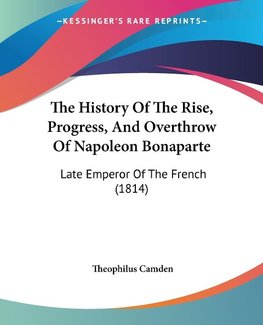 —KESSINGER'S RARE REPRINTS—

The History Of The Rise, Progress, And Overthrow Of Napoleon Bonaparte

Late Emperor Of The French (1814)

Theophilus Camden